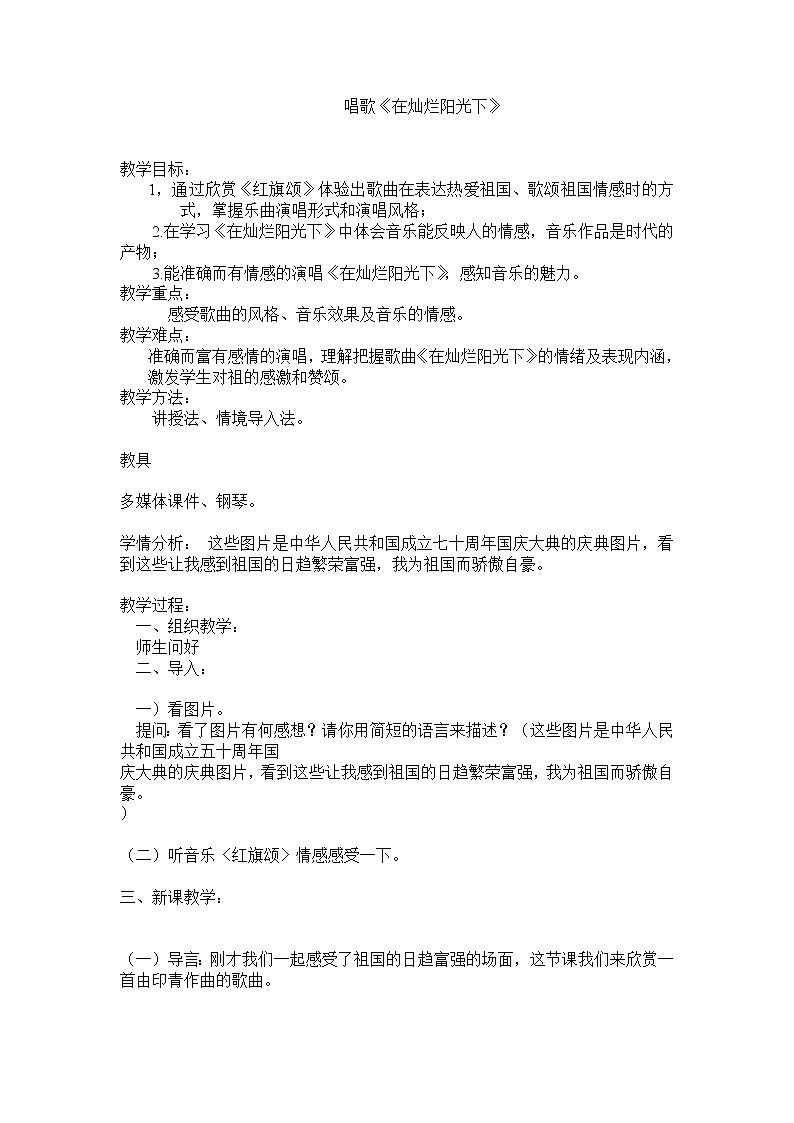 唱歌《在灿烂阳光下》

教学目标：
1，通过欣赏《红旗颂》体验出歌曲在表达热爱祖国、歌颂祖国情感时的方式，掌握乐曲演唱形式和演唱风格；
2.在学习《在灿烂阳光下》中体会音乐能反映人的情感，音乐作品是时代的产物；
3.能准确而有情感的演唱《在灿烂阳光下》，感知音乐的魅力。
教学重点：
感受歌曲的风格、音乐效果及音乐的情感。
教学难点：
准确而富有感情的演唱，理解把握歌曲《在灿烂阳光下》的情绪及表现内涵，激发学生对祖的感激和赞颂。
教学方法：
讲授法、情境导入法。

教具

多媒体课件、钢琴。

学情分析： 这些图片是中华人民共和国成立七十周年国庆大典的庆典图片，看到这些让我感到祖国的日趋繁荣富强，我为祖国而骄傲自豪。

教学过程：
一、组织教学：
师生问好
二、导入：

一）看图片。
提问：看了图片有何感想？请你用简短的语言来描述？（这些图片是中华人民共和国成立五十周年国
庆大典的庆典图片，看到这些让我感到祖国的日趋繁荣富强，我为祖国而骄傲自豪。
）

（二）听音乐〈红旗颂〉情感感受一下。

三、新课教学：

（一）导言：刚才我们一起感受了祖国的日趋富强的场面，这节课我们来欣赏一首由印青作曲的歌曲。